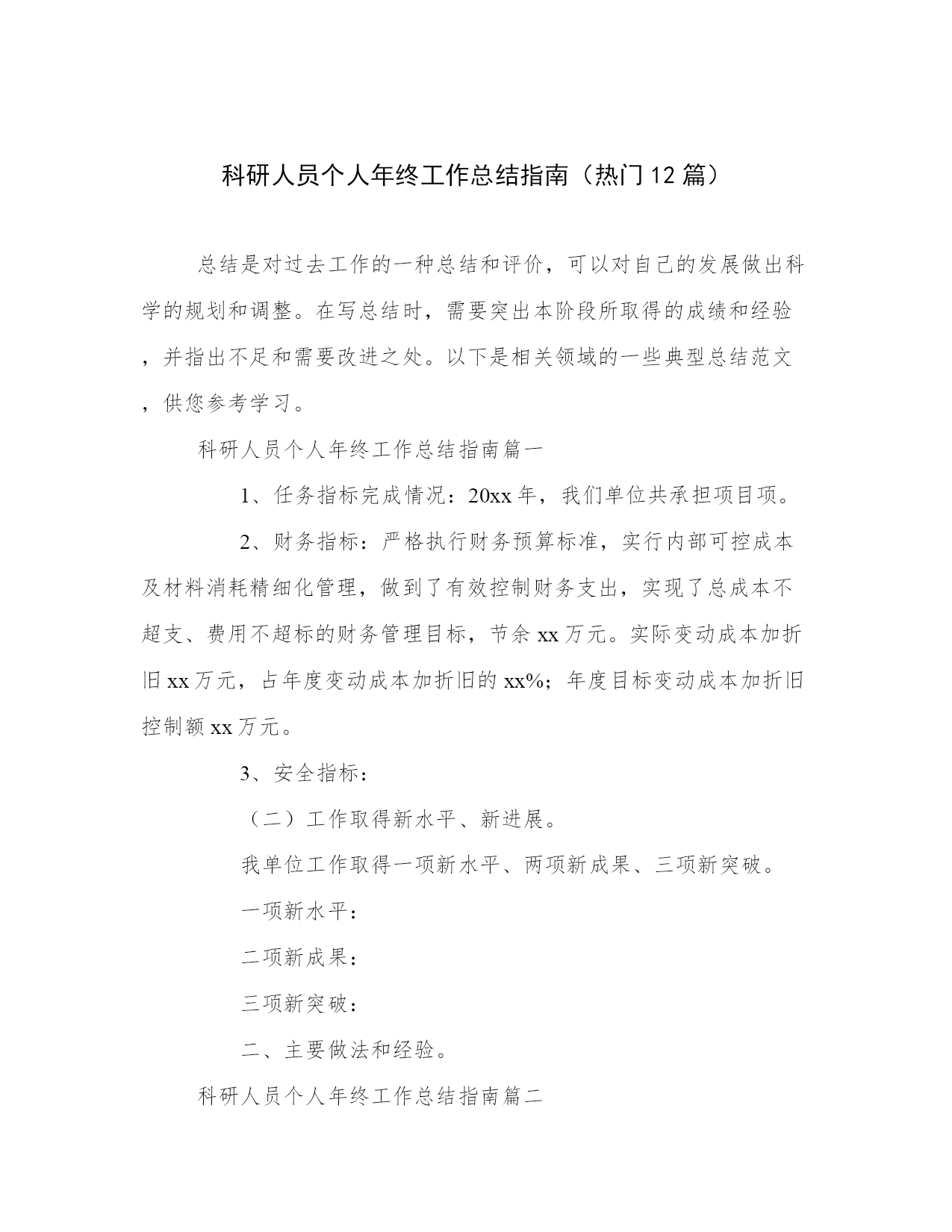 科研人员个人年终工作总结指南（热门12篇）

总结是对过去工作的一种总结和评价，可以对自己的发展做出科学的规划和调整。在写总结时，需要突出本阶段所取得的成绩和经验，并指出不足和需要改进之处。以下是相关领域的一些典型总结范文，供您参考学习。

科研人员个人年终工作总结指南篇一

1、任务指标完成情况：20xx年，我们单位共承担项目项。

2、财务指标：严格执行财务预算标准，实行内部可控成本及材料消耗精细化管理，做到了有效控制财务支出，实现了总成本不超支、费用不超标的财务管理目标，节余xx万元。实际变动成本加折旧xx万元，占年度变动成本加折旧的xx%；年度目标变动成本加折旧控制额xx万元。

3、安全指标：

（二）工作取得新水平、新进展。

我单位工作取得一项新水平、两项新成果、三项新突破。

一项新水平：

二项新成果：

三项新突破：

二、主要做法和经验。

科研人员个人年终工作总结指南篇二